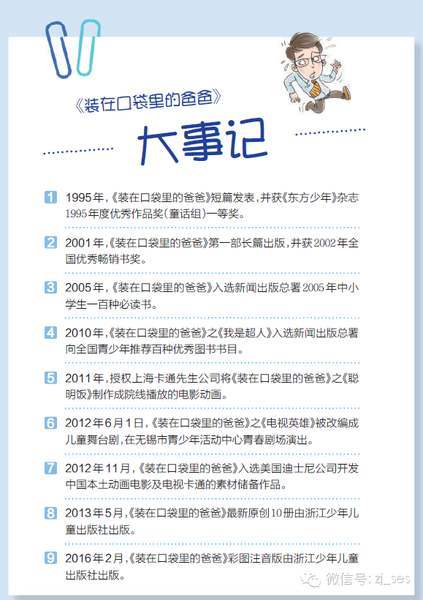 《装在口袋里的爸爸》

大事记

1 1995年，《装在口袋里的爸爸》短篇发表，并获《东方少年》杂志1995年度优秀作品奖（童话组）一等奖。

2 2001年，《装在口袋里的爸爸》第一部长篇出版，并获2002年全国优秀畅销书奖。

3 2005年，《装在口袋里的爸爸》入选新闻出版总署2005年中小学生一百种必读书。

4 2010年，《装在口袋里的爸爸》之《我是超人》入选新闻出版总署向全国青少年推荐百种优秀图书书目。

5 2011年，授权上海卡通先生公司将《装在口袋里的爸爸》之《聪明饭》制作成院线播放的电影动画。

6 2012年6月1日，《装在口袋里的爸爸》之《电视英雄》被改编成儿童舞台剧，在无锡市青少年活动中心青春剧场演出。

7 2012年11月，《装在口袋里的爸爸》入选美国迪士尼公司开发中国本土动画电影及电视卡通的素材储备作品。

8 2013年5月，《装在口袋里的爸爸》最新原创10册由浙江少年儿童出版社出版。

9 2016年2月，《装在口袋里的爸爸》彩图注音版由浙江少年儿童出版社出版。

微信号: zj_ses